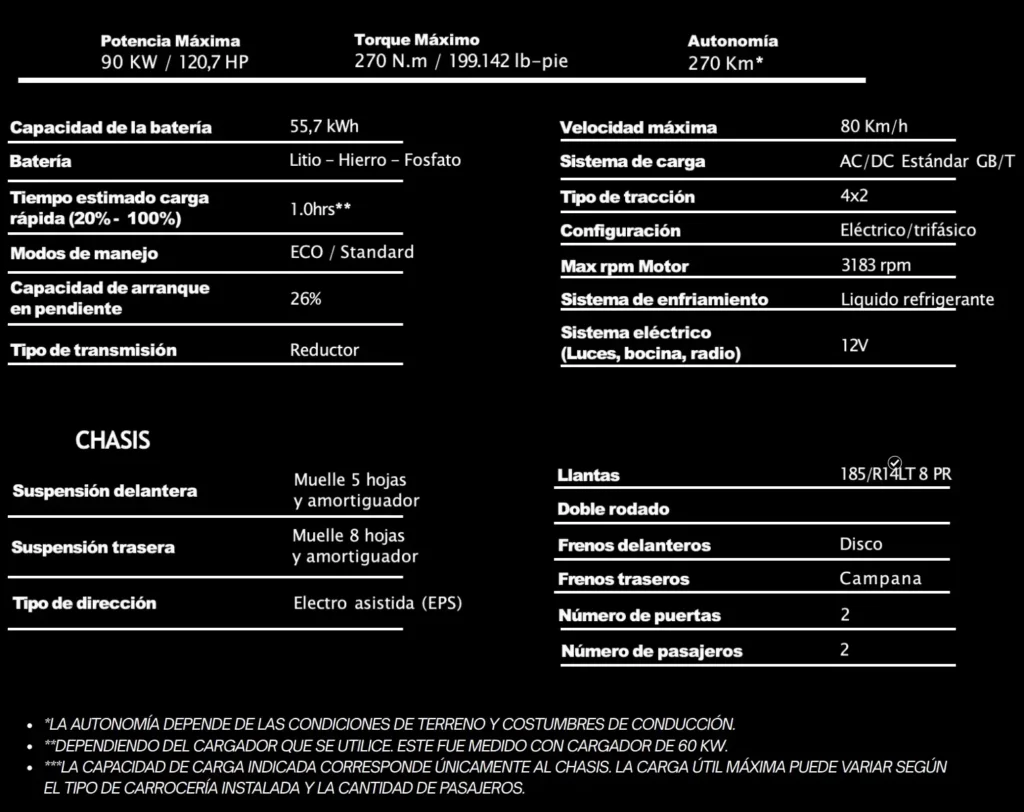 Potencia Máxima
90 KW / 120,7 HP

Torque Máximo
270 N.m / 199.142 lb-pie

Autonomía
270 Km*

| | |
|---|---|
| Capacidad de la batería | 55,7 kWh |
| Batería | Litio - Hierro - Fosfato |
| Tiempo estimado carga rápida (20% - 100%) | 1.0hrs** |
| Modos de manejo | ECO / Standard |
| Capacidad de arranque en pendiente | 26% |
| Tipo de transmisión | Reductor |

| | |
|---|---|
| Velocidad máxima | 80 Km/h |
| Sistema de carga | AC/DC Estándar GB/T |
| Tipo de tracción | 4x2 |
| Configuración | Eléctrico/trifásico |
| Max rpm Motor | 3183 rpm |
| Sistema de enfriamiento | Liquido refrigerante |
| Sistema eléctrico (Luces, bocina, radio) | 12V |

CHASIS

| | |
|---|---|
| Suspensión delantera | Muelle 5 hojas y amortiguador |
| Suspensión trasera | Muelle 8 hojas y amortiguador |
| Tipo de dirección | Electro asistida (EPS) |

| | |
|---|---|
| Llantas | 185/R14LT 8 PR |
| Doble rodado | |
| Frenos delanteros | Disco |
| Frenos traseros | Campana |
| Número de puertas | 2 |
| Número de pasajeros | 2 |

• *LA AUTONOMÍA DEPENDE DE LAS CONDICIONES DE TERRENO Y COSTUMBRES DE CONDUCCIÓN.
• **DEPENDIENDO DEL CARGADOR QUE SE UTILICE. ESTE FUE MEDIDO CON CARGADOR DE 60 KW.
• ***LA CAPACIDAD DE CARGA INDICADA CORRESPONDE ÚNICAMENTE AL CHASIS. LA CARGA ÚTIL MÁXIMA PUEDE VARIAR SEGÚN EL TIPO DE CARROCERÍA INSTALADA Y LA CANTIDAD DE PASAJEROS.